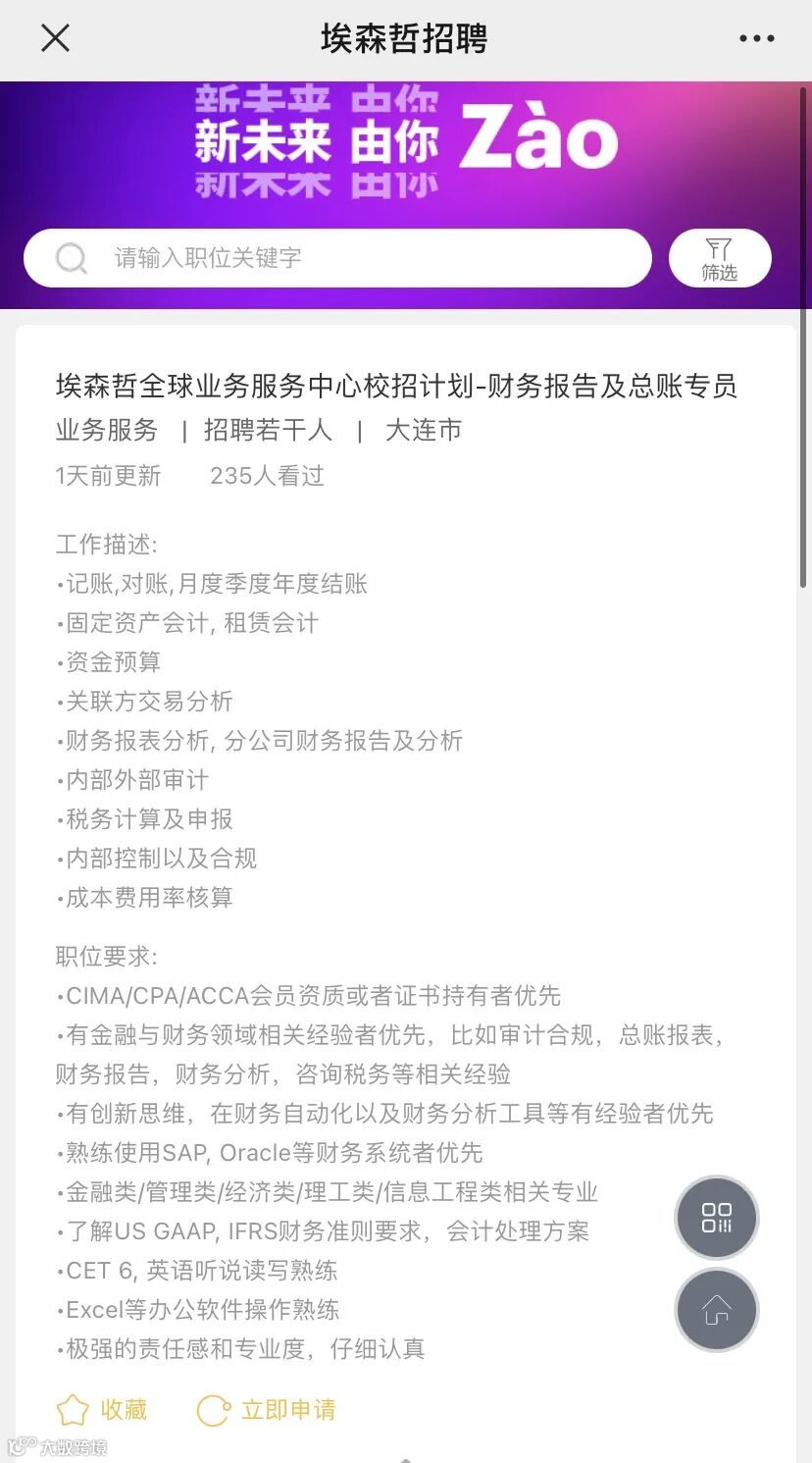 埃森哲招聘

新未来 由你 Zào

请输入职位关键字

筛选

埃森哲全球业务服务中心校招计划-财务报告及总账专员

业务服务 | 招聘若干人 | 大连市

1天前更新 235人看过

工作描述:
•记账,对账,月度季度年度结账
•固定资产会计, 租赁会计
•资金预算
•关联方交易分析
•财务报表分析, 分公司财务报告及分析
•内部外部审计
•税务计算及申报
•内部控制以及合规
•成本费用率核算

职位要求:
•CIMA/CPA/ACCA会员资质或者证书持有者优先
•有金融与财务领域相关经验者优先，比如审计合规，总账报表，财务报告，财务分析，咨询税务等相关经验
•有创新思维，在财务自动化以及财务分析工具等有经验者优先
•熟练使用SAP, Oracle等财务系统者优先
•金融类/管理类/经济类/理工类/信息工程类相关专业
•了解US GAAP, IFRS财务准则要求，会计处理方案
•CET 6, 英语听说读写熟练
•Excel等办公软件操作熟练
•极强的责任感和专业度，仔细认真

收藏 立即申请

大数跨境